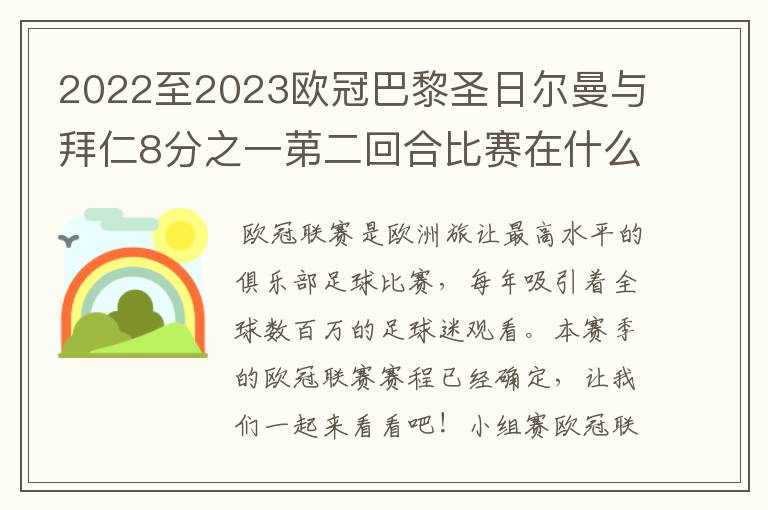 2022至2023欧冠巴黎圣日尔曼与拜仁8分之一第二回合比赛在什么

欧冠联赛是欧洲旅让最高水平的俱乐部足球比赛，每年吸引着全球数百万的足球迷观看。本赛季的欧冠联赛赛程已经确定，让我们一起来看看吧！小组赛欧冠联